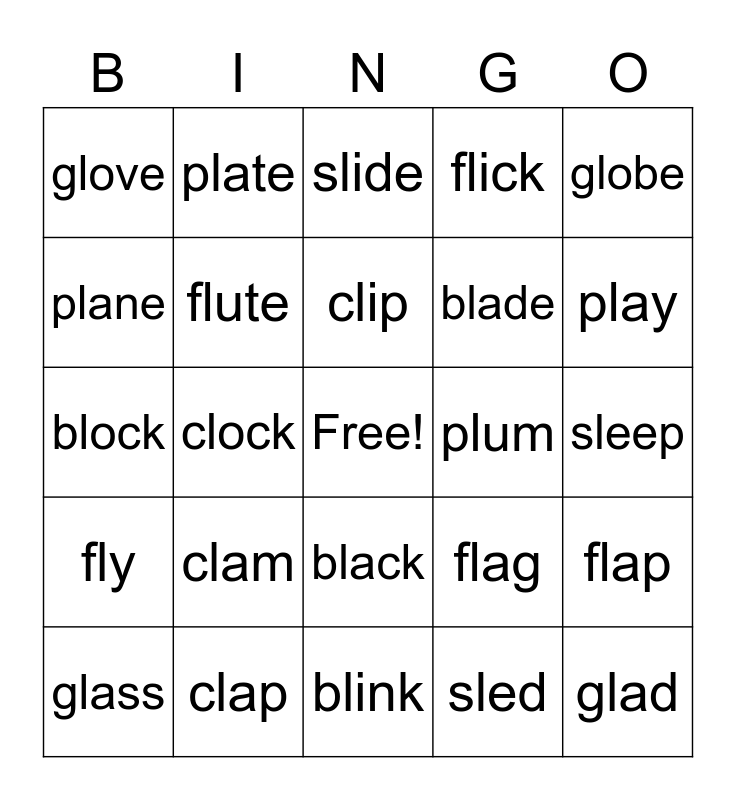 | B | I | N | G | O |
|---|---|---|---|---|
| glove | plate | slide | flick | globe |
| plane | flute | clip | blade | play |
| block | clock | Free! | plum | sleep |
| fly | clam | black | flag | flap |
| glass | clap | blink | sled | glad |